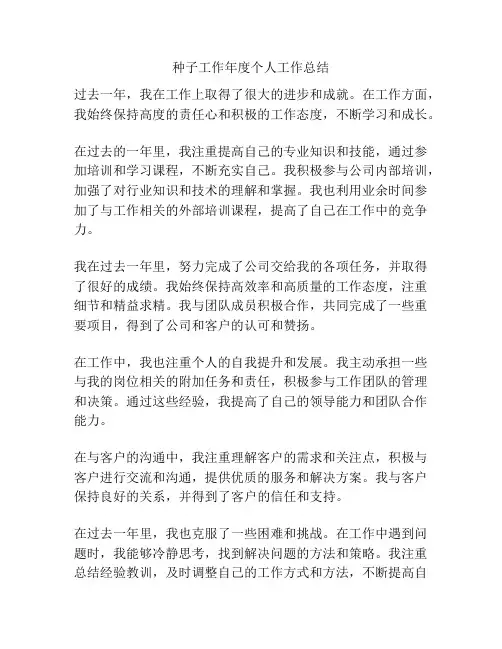 种子工作年度个人工作总结

过去一年，我在工作上取得了很大的进步和成就。在工作方面，我始终保持高度的责任心和积极的工作态度，不断学习和成长。

在过去的一年里，我注重提高自己的专业知识和技能，通过参加培训和学习课程，不断充实自己。我积极参与公司内部培训，加强了对行业知识和技术的理解和掌握。我也利用业余时间参加了与工作相关的外部培训课程，提高了自己在工作中的竞争力。

我在过去一年里，努力完成了公司交给我的各项任务，并取得了很好的成绩。我始终保持高效率和高质量的工作态度，注重细节和精益求精。我与团队成员积极合作，共同完成了一些重要项目，得到了公司和客户的认可和赞扬。

在工作中，我也注重个人的自我提升和发展。我主动承担一些与我的岗位相关的附加任务和责任，积极参与工作团队的管理和决策。通过这些经验，我提高了自己的领导能力和团队合作能力。

在与客户的沟通中，我注重理解客户的需求和关注点，积极与客户进行交流和沟通，提供优质的服务和解决方案。我与客户保持良好的关系，并得到了客户的信任和支持。

在过去一年里，我也克服了一些困难和挑战。在工作中遇到问题时，我能够冷静思考，找到解决问题的方法和策略。我注重总结经验教训，及时调整自己的工作方式和方法，不断提高自